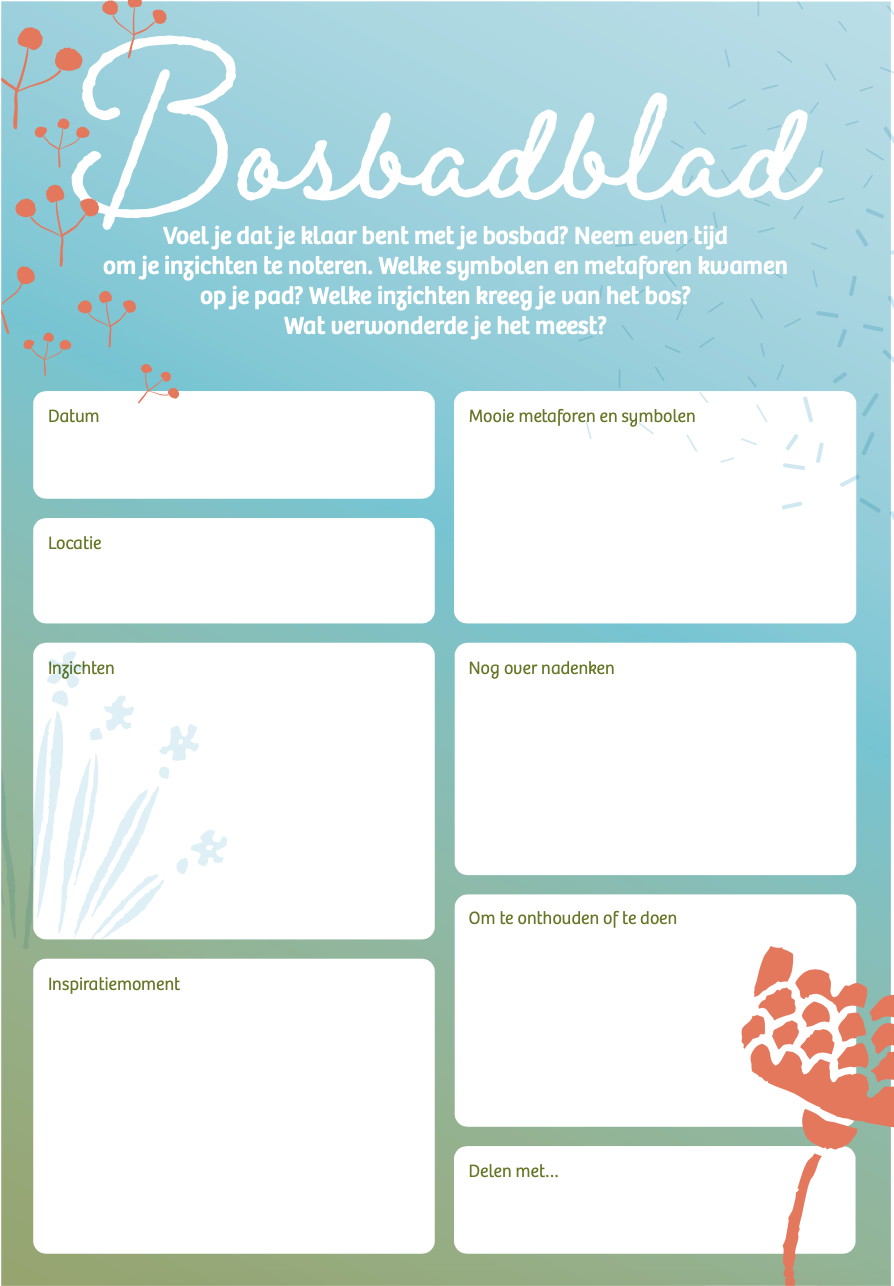 Bosbadblad

Voel je dat je klaar bent met je bosbad? Neem even tijd om je inzichten te noteren. Welke symbolen en metaforen kwamen op je pad? Welke inzichten kreeg je van het bos? Wat verwonderde je het meest?

Datum

Locatie

Inzichten

Inspiratiemoment

Mooie metaforen en symbolen

Nog over nadenken

Om te onthouden of te doen

Delen met...